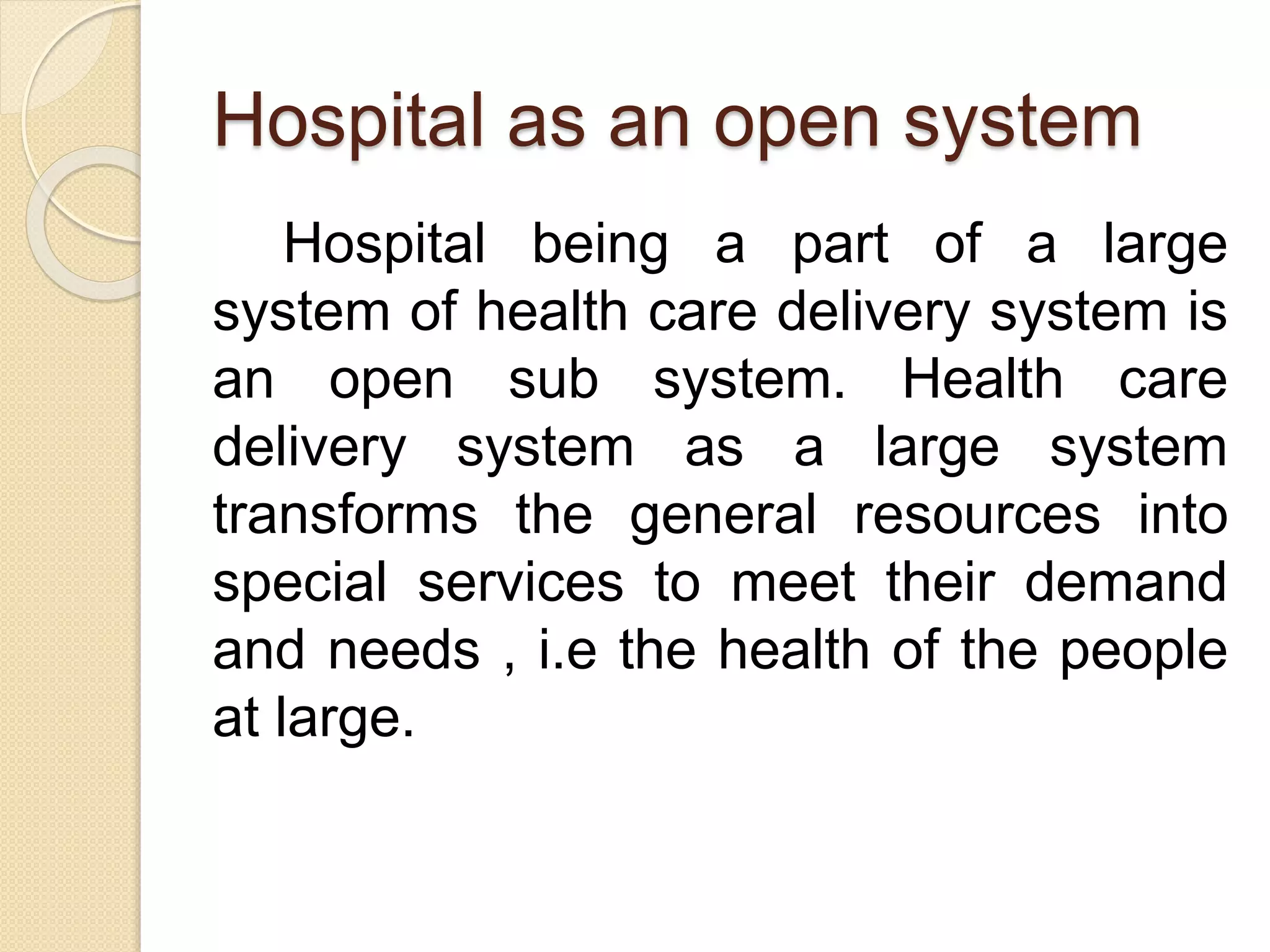 Hospital as an open system

Hospital being a part of a large system of health care delivery system is an open sub system. Health care delivery system as a large system transforms the general resources into special services to meet their demand and needs , i.e the health of the people at large.